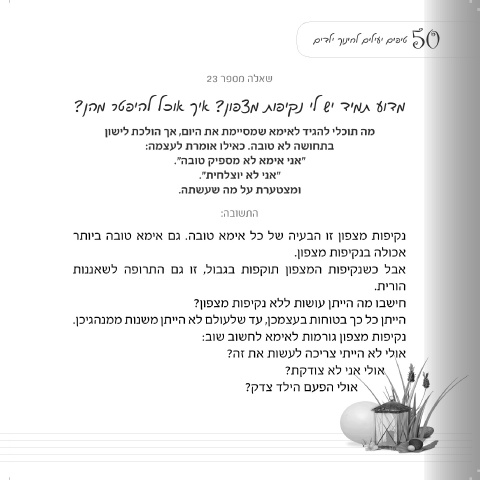 50 טיפים יעילים לחינוך ילדים

שאלה מספר 23

מדוע תמיד יש לי נקיפות מצפון? איך אוכל להיפטר מהן?

מה תוכלי להגיד לאימא שמסיימת את היום, אך הולכת לישון בתחושה לא טובה. כאילו אומרת לעצמה:
"אני אימא לא מספיק טובה".
"אני לא יוצלחית".
ומצטערת על מה שעשתה.

התשובה:

נקיפות מצפון זו הבעיה של כל אימא טובה. גם אימא טובה ביותר אכולה בנקיפות מצפון.
אבל כשנקיפות המצפון תוקפות בגבול, זו גם התרופה לשאננות הורית.
חישבו מה הייתן עושות ללא נקיפות מצפון?
הייתן כל כך בטוחות בעצמכן, עד שלעולם לא הייתן משנות ממנהגיכן.
נקיפות מצפון גורמות לאימא לחשוב שוב:
אולי לא הייתי צריכה לעשות את זה?
אולי אני לא צודקת?
אולי הפעם הילד צדק?